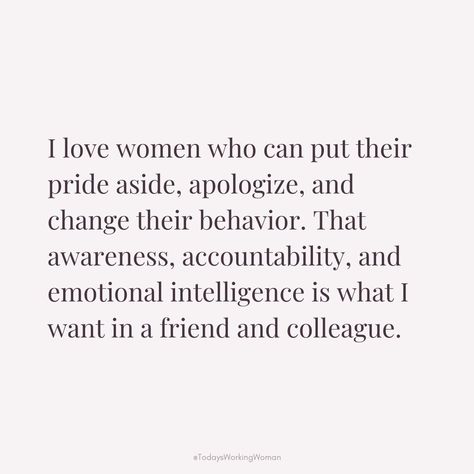 I love women who can put their pride aside, apologize, and change their behavior. That awareness, accountability, and emotional intelligence is what I want in a friend and colleague.

#TodaysWorkingWoman